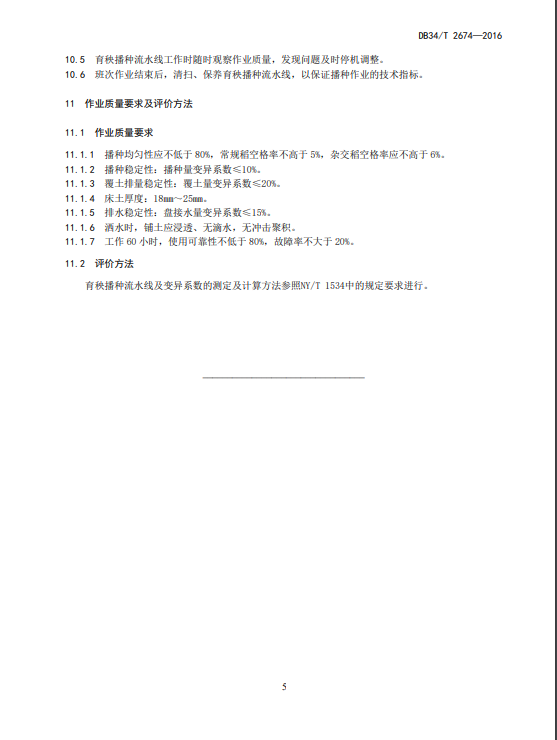 DB34/T 2674—2016

10.5 育秧播种流水线工作时随时观察作业质量，发现问题及时停机调整。
10.6 班次作业结束后，清扫、保养育秧播种流水线，以保证播种作业的技术指标。

11 作业质量要求及评价方法

11.1 作业质量要求

11.1.1 播种均匀性应不低于 80%，常规稻空格率不高于 5%，杂交稻空格率应不高于 6%。
11.1.2 播种稳定性：播种量变异系数≤10%。
11.1.3 覆土排量稳定性：覆土量变异系数≤20%。
11.1.4 床土厚度：18mm～25mm。
11.1.5 排水稳定性：盘接水量变异系数≤15%。
11.1.6 洒水时，铺土应浸透、无滴水，无冲击聚积。
11.1.7 工作 60 小时，使用可靠性不低于 80%，故障率不大于 20%。

11.2 评价方法

育秧播种流水线及变异系数的测定及计算方法参照NY/T 1534中的规定要求进行。

5